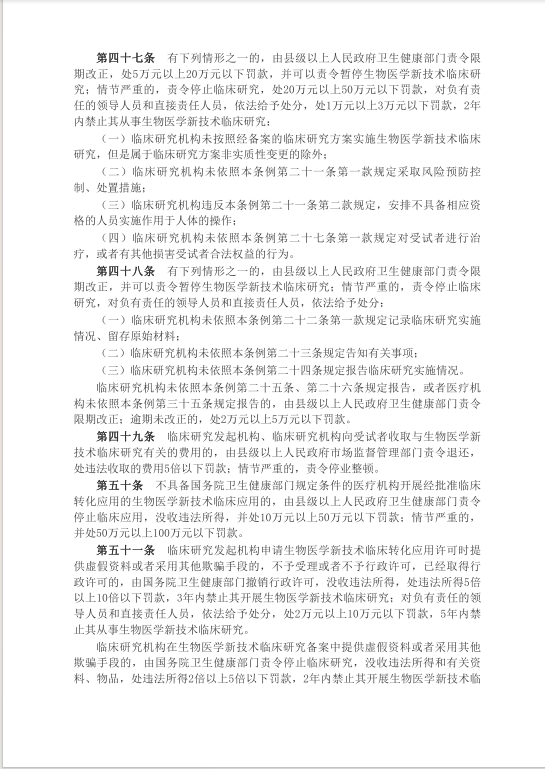 第四十七条　有下列情形之一的，由县级以上人民政府卫生健康部门责令限期改正，处5万元以上20万元以下罚款，并可以责令暂停生物医学新技术临床研究；情节严重的，责令停止临床研究，处20万元以上50万元以下罚款，对负有责任的领导人员和直接责任人员，依法给予处分，处1万元以上3万元以下罚款，2年内禁止其从事生物医学新技术临床研究：

（一）临床研究机构未按照经备案的临床研究方案实施生物医学新技术临床研究，但是属于临床研究方案非实质性变更的除外；

（二）临床研究机构未依照本条例第二十一条第一款规定采取风险预防控制、处置措施；

（三）临床研究机构违反本条例第二十一条第二款规定，安排不具备相应资格的人员实施作用于人体的操作；

（四）临床研究机构未依照本条例第二十七条第一款规定对受试者进行治疗，或者有其他损害受试者合法权益的行为。

第四十八条　有下列情形之一的，由县级以上人民政府卫生健康部门责令限期改正，并可以责令暂停生物医学新技术临床研究；情节严重的，责令停止临床研究，对负有责任的领导人员和直接责任人员，依法给予处分：

（一）临床研究机构未依照本条例第二十二条第一款规定记录临床研究实施情况、留存原始材料；

（二）临床研究机构未依照本条例第二十三条规定告知有关事项；

（三）临床研究机构未依照本条例第二十四条规定报告临床研究实施情况。

临床研究机构未依照本条例第二十五条、第二十六条规定报告，或者医疗机构未依照本条例第三十五条规定报告的，由县级以上人民政府卫生健康部门责令限期改正；逾期未改正的，处2万元以上5万元以下罚款。

第四十九条　临床研究发起机构、临床研究机构向受试者收取与生物医学新技术临床研究有关的费用的，由县级以上人民政府市场监督管理部门责令退还，处违法收取的费用5倍以下罚款；情节严重的，责令停业整顿。

第五十条　不具备国务院卫生健康部门规定条件的医疗机构开展经批准临床转化应用的生物医学新技术临床应用的，由县级以上人民政府卫生健康部门责令停止临床应用，没收违法所得，并处10万元以上50万元以下罚款；情节严重的，并处50万元以上100万元以下罚款。

第五十一条　临床研究发起机构申请生物医学新技术临床转化应用许可时提供虚假资料或者采用其他欺骗手段的，不予受理或者不予行政许可，已经取得行政许可的，由国务院卫生健康部门撤销行政许可，没收违法所得，处违法所得5倍以上10倍以下罚款，3年内禁止其开展生物医学新技术临床研究；对负有责任的领导人员和直接责任人员，依法给予处分，处2万元以上10万元以下罚款，5年内禁止其从事生物医学新技术临床研究。

临床研究机构在生物医学新技术临床研究备案中提供虚假资料或者采用其他欺骗手段的，由国务院卫生健康部门责令停止临床研究，没收违法所得和有关资料、物品，处违法所得2倍以上5倍以下罚款，2年内禁止其开展生物医学新技术临